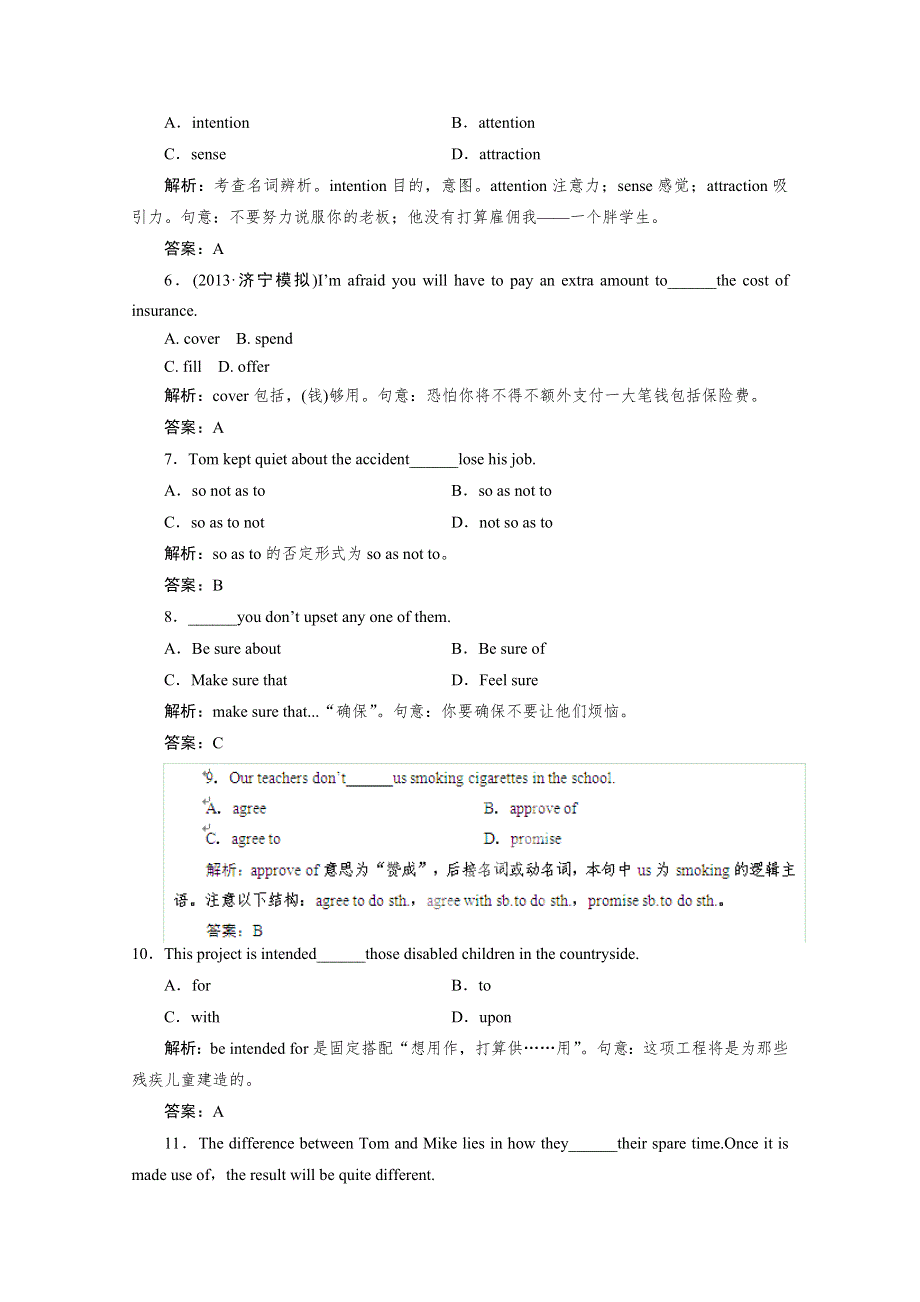 A．intention　　　　　　　　　　　　B．attention

C．sense　　　　　　　　　　　　　 D．attraction

解析：考查名词辨析。intention 目的，意图。attention 注意力；sense 感觉；attraction 吸引力。句意：不要努力说服你的老板；他没有打算雇佣我——一个胖学生。

答案：A

6．(2013·济宁模拟)I'm afraid you will have to pay an extra amount to______the cost of insurance.

A. cover　B. spend

C. fill　D. offer

解析：cover 包括，(钱)够用。句意：恐怕你将不得不额外支付一大笔钱包括保险费。

答案：A

7．Tom kept quiet about the accident______lose his job.

A．so not as to　　　　　　　　　　B．so as not to

C．so as to not　　　　　　　　　　D．not so as to

解析：so as to 的否定形式为 so as not to。

答案：B

8．______you don't upset any one of them.

A．Be sure about　　　　　　　　　B．Be sure of

C．Make sure that　　　　　　　　 D．Feel sure

解析：make sure that...“确保”。句意：你要确保不要让他们烦恼。

答案：C

9．Our teachers don't______us smoking cigarettes in the school.

A．agree　　　　　　　　　　　　　B．approve of

C．agree to　　　　　　　　　　　 D．promise

解析：approve of 意思为“赞成”，后接名词或动名词，本句中 us 为 smoking 的逻辑主语。注意以下结构：agree to do sth.，agree with sb.to do sth.，promise sb.to do sth.。

答案：B

10．This project is intended______those disabled children in the countryside.

A．for　　　　　　　　　　　　　　B．to

C．with　　　　　　　　　　　　　 D．upon

解析：be intended for 是固定搭配“想用作，打算供……用”。句意：这项工程将是为那些残疾儿童建造的。

答案：A

11．The difference between Tom and Mike lies in how they______their spare time.Once it is made use of，the result will be quite different.